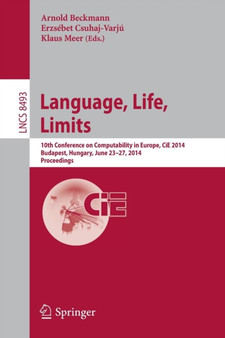 Arnold Beckmann
Erzsébet Csuhaj-Varjú
Klaus Meer (Eds.)

LNCS 8493

Language, Life, Limits

10th Conference on Computability in Europe, CiE 2014
Budapest, Hungary, June 23–27, 2014
Proceedings

CiE

Springer